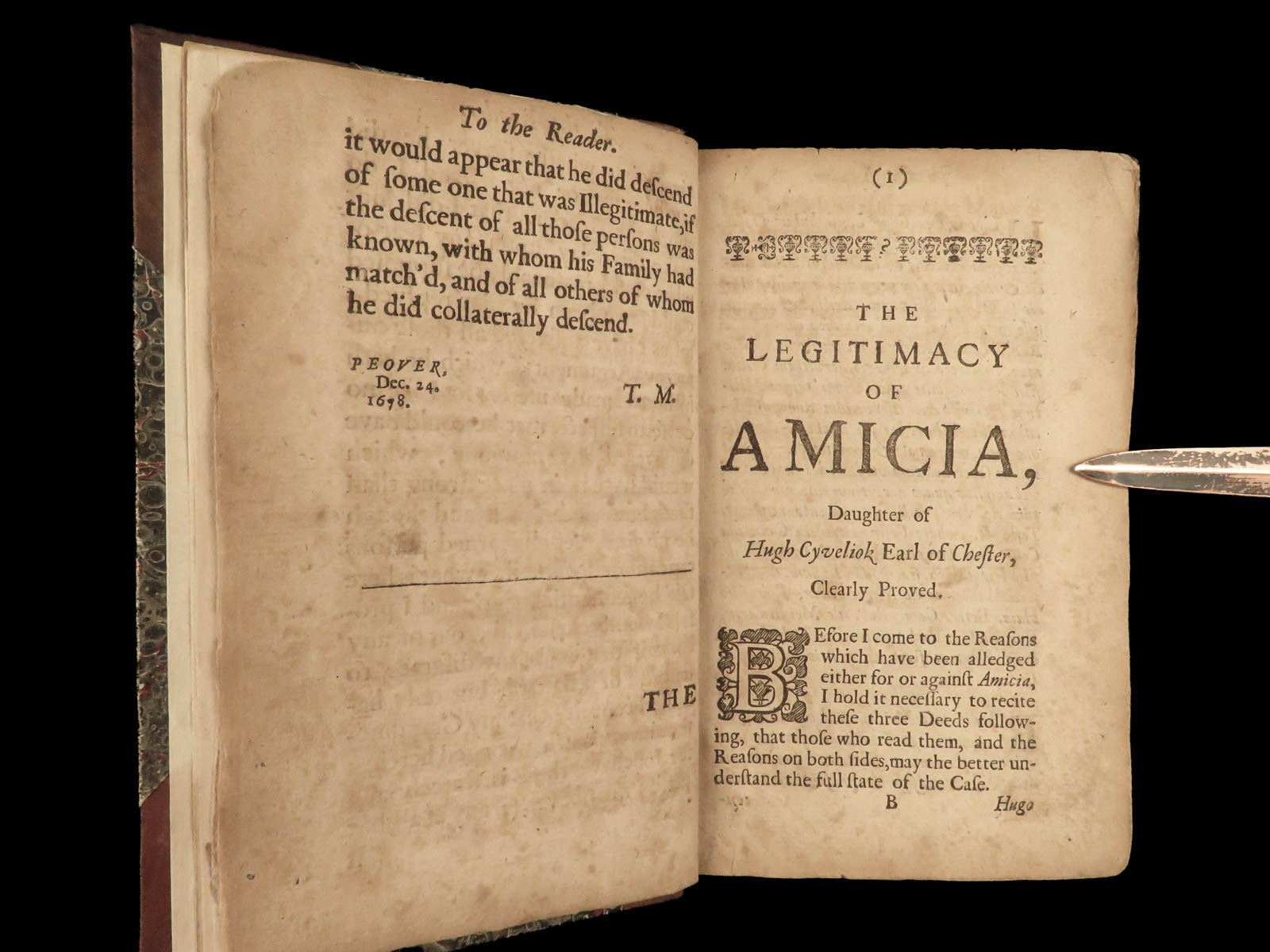 To the Reader.

it would appear that he did deſcend of ſome one that was Illegitimate, if the deſcent of all thoſe perſons was known, with whom his Family had match'd, and of all others of whom he did collaterally deſcend.

PEOVER,
Dec. 24.
1678.

T. M.

THE

(1)

THE
LEGITIMACY
OF
AMICIA,

Daughter of
Hugh Cyveliok Earl of Cheſter,
Clearly Proved.

BEfore I come to the Reaſons which have been alledged either for or againſt Amicia, I hold it neceſſary to recite theſe three Deeds following, that thoſe who read them, and the Reaſons on both ſides, may the better underſtand the full ſtate of the Caſe.

B Hugo